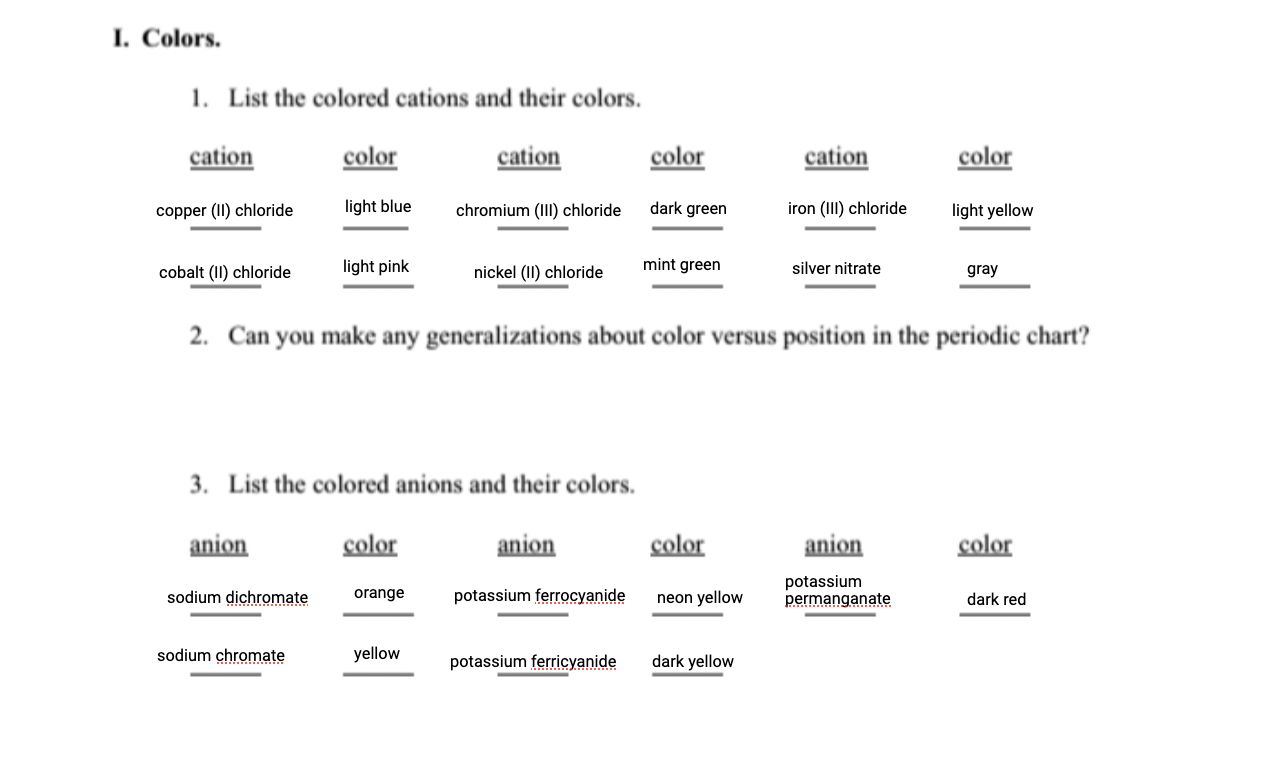 I. Colors.

1. List the colored cations and their colors.

| cation | color | cation | color | cation | color |
|---|---|---|---|---|---|
| copper (II) chloride | light blue | chromium (III) chloride | dark green | iron (III) chloride | light yellow |
| cobalt (II) chloride | light pink | nickel (II) chloride | mint green | silver nitrate | gray |

2. Can you make any generalizations about color versus position in the periodic chart?

3. List the colored anions and their colors.

| anion | color | anion | color | anion | color |
|---|---|---|---|---|---|
| sodium dichromate | orange | potassium ferrocyanide | neon yellow | potassium permanganate | dark red |
| sodium chromate | yellow | potassium ferricyanide | dark yellow | | |